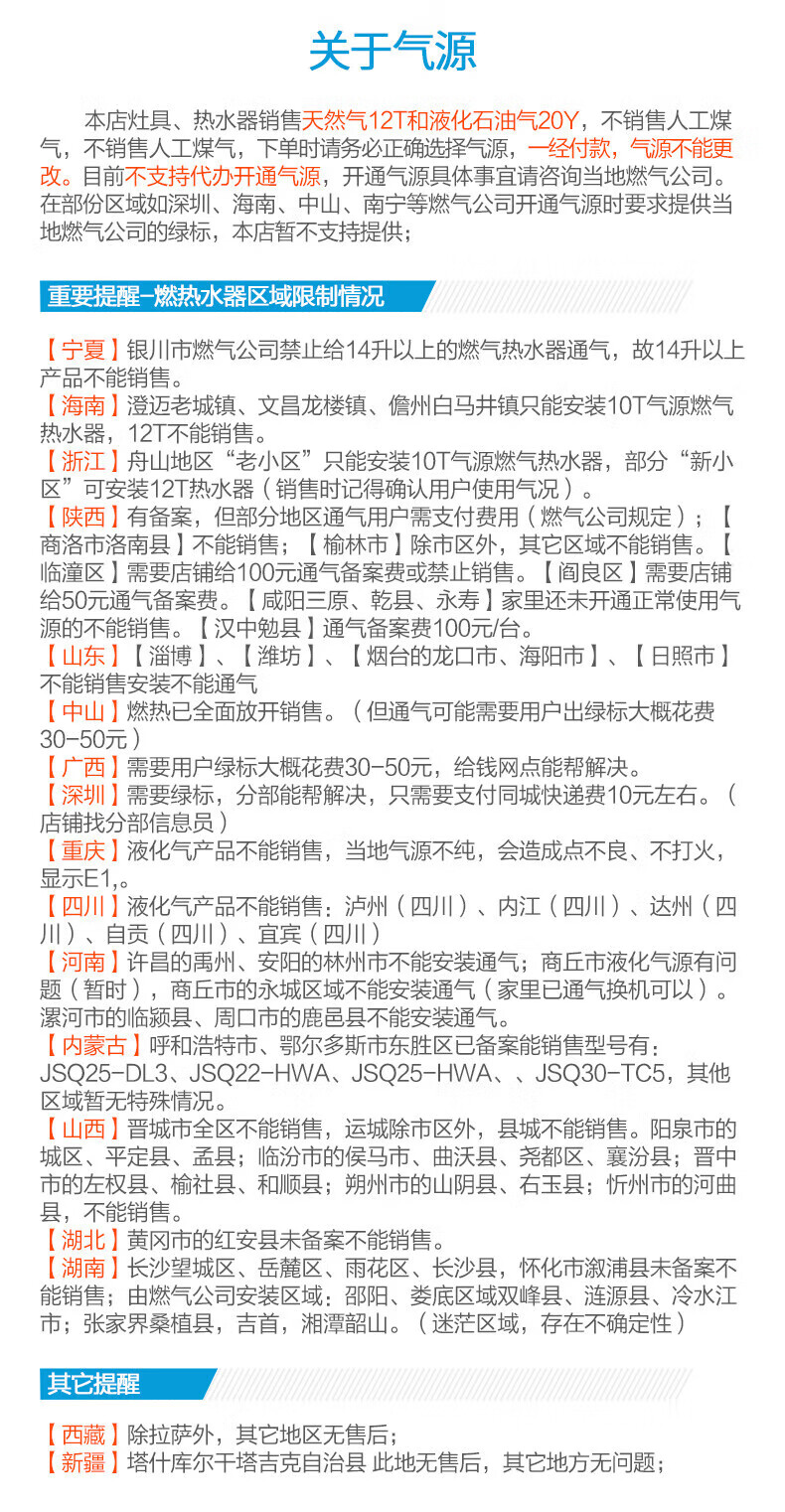 关于气源

本店灶具、热水器销售天然气12T和液化石油气20Y，不销售人工煤气，不销售人工煤气，下单时请务必正确选择气源，一经付款，气源不能更改。目前不支持代办开通气源，开通气源具体事宜请咨询当地燃气公司。在部份区域如深圳、海南、中山、南宁等燃气公司开通气源时要求提供当地燃气公司的绿标，本店暂不支持提供；

重要提醒-燃热水器区域限制情况

【宁夏】银川市燃气公司禁止给14升以上的燃气热水器通气，故14升以上产品不能销售。
【海南】澄迈老城镇、文昌龙楼镇、儋州白马井镇只能安装10T气源燃气热水器，12T不能销售。
【浙江】舟山地区“老小区”只能安装10T气源燃气热水器，部分“新小区”可安装12T热水器（销售时记得确认用户使用气况）。
【陕西】有备案，但部分地区通气用户需支付费用（燃气公司规定）；【商洛市洛南县】不能销售；【榆林市】除市区外，其它区域不能销售。【临潼区】需要店铺给100元通气备案费或禁止销售。【阎良区】需要店铺给50元通气备案费。【咸阳三原、乾县、永寿】家里还未开通正常使用气源的不能销售。【汉中勉县】通气备案费100元/台。
【山东】【淄博】、【潍坊】、【烟台的龙口市、海阳市】、【日照市】不能销售安装不能通气
【中山】燃热已全面放开销售。（但通气可能需要用户出绿标大概花费30-50元）
【广西】需要用户绿标大概花费30-50元，给钱网点能帮解决。
【深圳】需要绿标，分部能帮解决，只需要支付同城快递费10元左右。（店铺找分部信息员）
【重庆】液化气产品不能销售，当地气源不纯，会造成点不良、不打火，显示E1,。
【四川】液化气产品不能销售：泸州（四川）、内江（四川）、达州（四川）、自贡（四川）、宜宾（四川）
【河南】许昌的禹州、安阳的林州市不能安装通气；商丘市液化气源有问题（暂时），商丘市的永城区域不能安装通气（家里已通气换机可以）。漯河市的临颍县、周口市的鹿邑县不能安装通气。
【内蒙古】呼和浩特市、鄂尔多斯市东胜区已备案能销售型号有：JSQ25-DL3、JSQ22-HWA、JSQ25-HWA、、JSQ30-TC5，其他区域暂无特殊情况。
【山西】晋城市全区不能销售，运城除市区外，县城不能销售。阳泉市的城区、平定县、孟县；临汾市的侯马市、曲沃县、尧都区、襄汾县；晋中市的左权县、榆社县、和顺县；朔州市的山阴县、右玉县；忻州市的河曲县，不能销售。
【湖北】黄冈市的红安县未备案不能销售。
【湖南】长沙望城区、岳麓区、雨花区、长沙县，怀化市溆浦县未备案不能销售；由燃气公司安装区域：邵阳、娄底区域双峰县、涟源县、冷水江市；张家界桑植县，吉首，湘潭韶山。（迷茫区域，存在不确定性）

其它提醒

【西藏】除拉萨外，其它地区无售后；
【新疆】塔什库尔干塔吉克自治县 此地无售后，其它地方无问题；